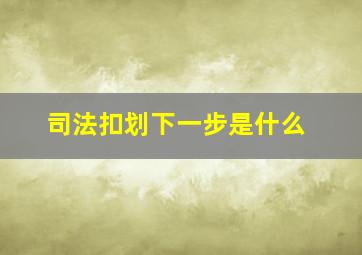 司法扣划下一步是什么